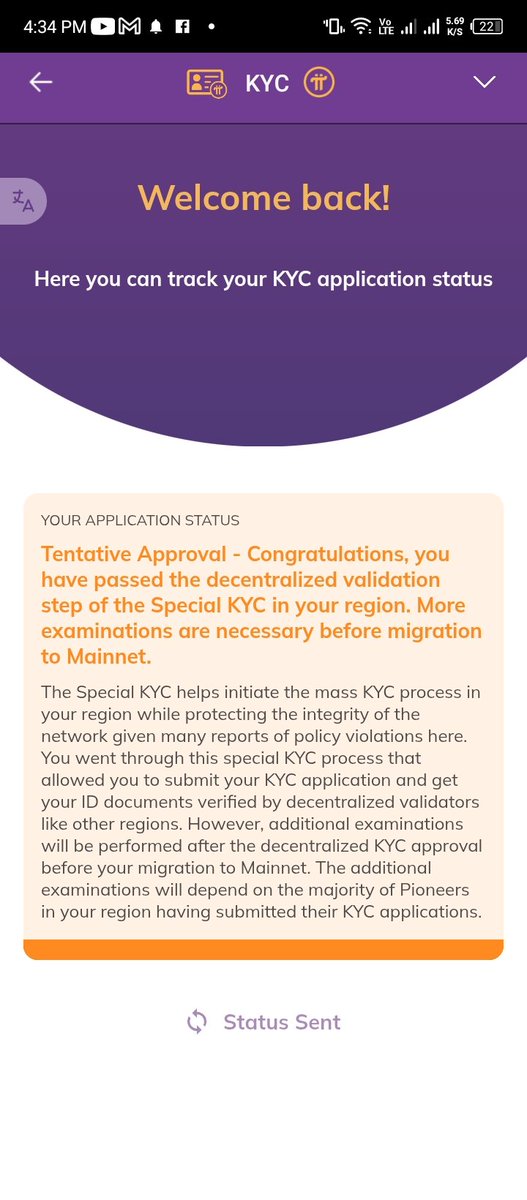 4:34 PM

Vo LTE 5.69 K/S 22

KYC

Welcome back!

Here you can track your KYC application status

YOUR APPLICATION STATUS

Tentative Approval - Congratulations, you have passed the decentralized validation step of the Special KYC in your region. More examinations are necessary before migration to Mainnet.

The Special KYC helps initiate the mass KYC process in your region while protecting the integrity of the network given many reports of policy violations here. You went through this special KYC process that allowed you to submit your KYC application and get your ID documents verified by decentralized validators like other regions. However, additional examinations will be performed after the decentralized KYC approval before your migration to Mainnet. The additional examinations will depend on the majority of Pioneers in your region having submitted their KYC applications.

Status Sent